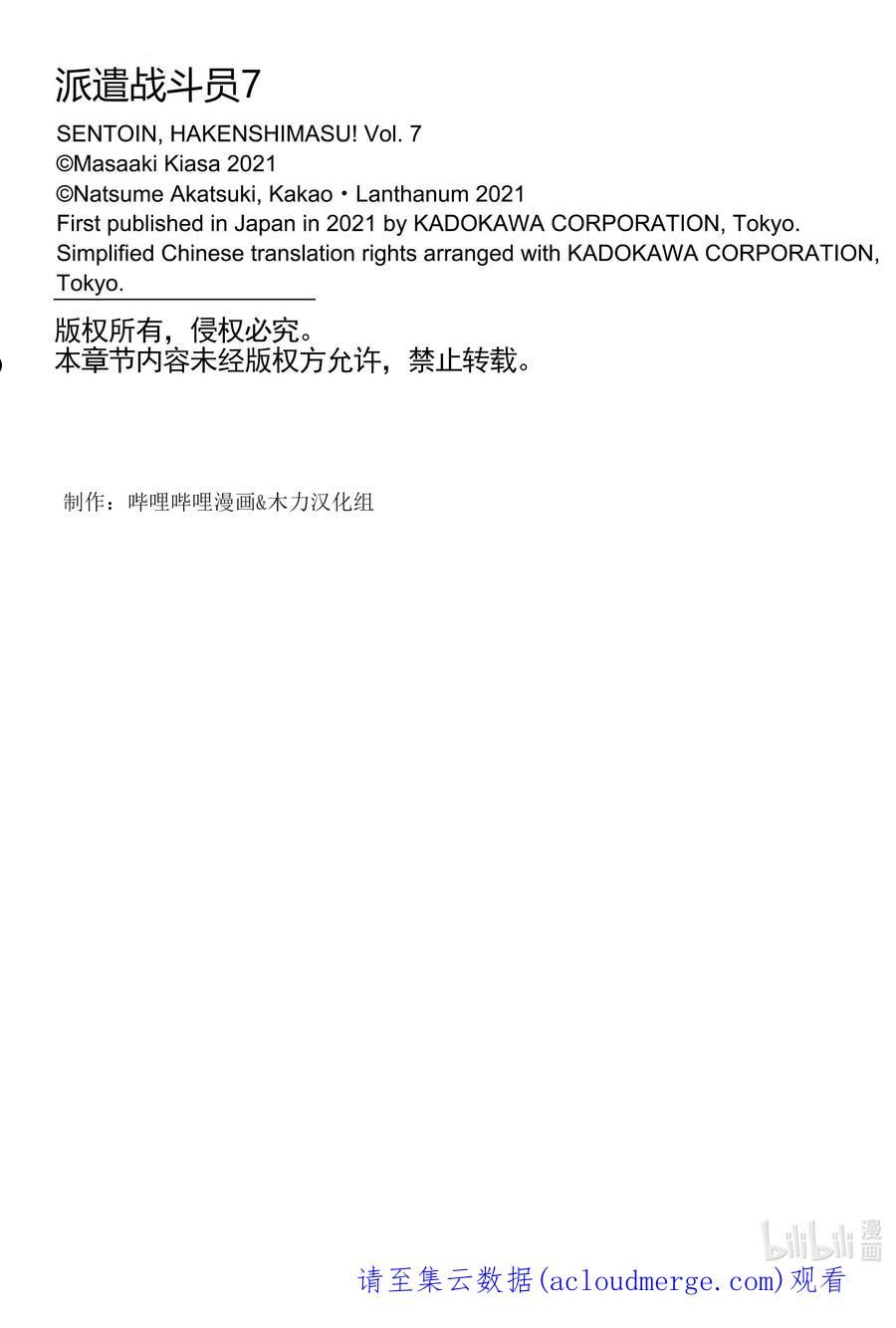 派遣战斗员7
SENTOIN, HAKENSHIMASU! Vol. 7
©Masaaki Kiasa 2021
©Natsume Akatsuki, Kakao・Lanthanum 2021
First published in Japan in 2021 by KADOKAWA CORPORATION, Tokyo.
Simplified Chinese translation rights arranged with KADOKAWA CORPORATION, Tokyo.

版权所有，侵权必究。
本章节内容未经版权方允许，禁止转载。

制作：哔哩哔哩漫画&木力汉化组

bilibili 漫画

请至集云数据(acloudmerge.com)观看